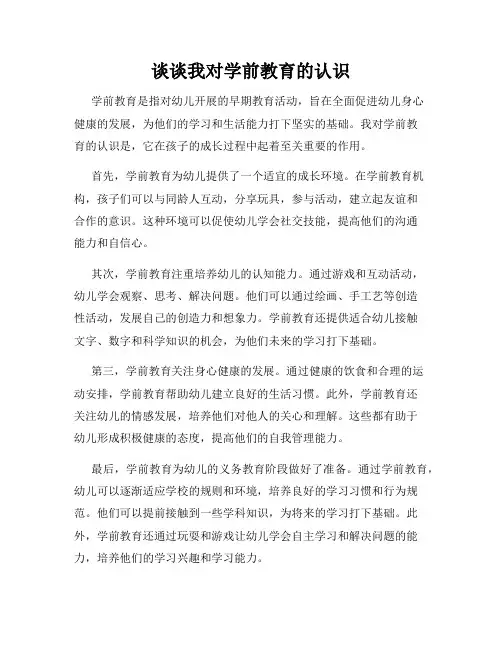 谈谈我对学前教育的认识

学前教育是指对幼儿开展的早期教育活动，旨在全面促进幼儿身心健康的发展，为他们的学习和生活能力打下坚实的基础。我对学前教育的认识是，它在孩子的成长过程中起着至关重要的作用。

首先，学前教育为幼儿提供了一个适宜的成长环境。在学前教育机构，孩子们可以与同龄人互动，分享玩具，参与活动，建立起友谊和合作的意识。这种环境可以促使幼儿学会社交技能，提高他们的沟通能力和自信心。

其次，学前教育注重培养幼儿的认知能力。通过游戏和互动活动，幼儿学会观察、思考、解决问题。他们可以通过绘画、手工艺等创造性活动，发展自己的创造力和想象力。学前教育还提供适合幼儿接触文字、数字和科学知识的机会，为他们未来的学习打下基础。

第三，学前教育关注身心健康的发展。通过健康的饮食和合理的运动安排，学前教育帮助幼儿建立良好的生活习惯。此外，学前教育还关注幼儿的情感发展，培养他们对他人的关心和理解。这些都有助于幼儿形成积极健康的态度，提高他们的自我管理能力。

最后，学前教育为幼儿的义务教育阶段做好了准备。通过学前教育，幼儿可以逐渐适应学校的规则和环境，培养良好的学习习惯和行为规范。他们可以提前接触到一些学科知识，为将来的学习打下基础。此外，学前教育还通过玩耍和游戏让幼儿学会自主学习和解决问题的能力，培养他们的学习兴趣和学习能力。